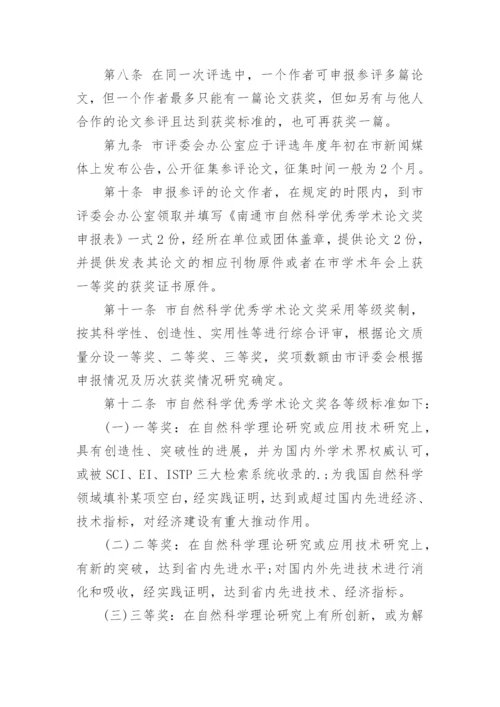 第八条 在同一次评选中，一个作者可申报参评多篇论文，但一个作者最多只能有一篇论文获奖，但如另有与他人合作的论文参评且达到获奖标准的，也可再获奖一篇。

第九条 市评委会办公室应于评选年度年初在市新闻媒体上发布公告，公开征集参评论文，征集时间一般为2个月。

第十条 申报参评的论文作者，在规定的时限内，到市评委会办公室领取并填写《南通市自然科学优秀学术论文奖申报表》一式2份，经所在单位或团体盖章，提供论文2份，并提供发表其论文的相应刊物原件或者在市学术年会上获一等奖的获奖证书原件。

第十一条 市自然科学优秀学术论文奖采用等级奖制，按其科学性、创造性、实用性等进行综合评审，根据论文质量分设一等奖、二等奖、三等奖，奖项数额由市评委会根据申报情况及历次获奖情况研究确定。

第十二条 市自然科学优秀学术论文奖各等级标准如下：

(一)一等奖：在自然科学理论研究或应用技术研究上，具有创造性、突破性的进展，并为国内外学术界权威认可，或被SCI、EI、ISTP三大检索系统收录的.;为我国自然科学领域填补某项空白，经实践证明，达到或超过国内先进经济、技术指标，对经济建设有重大推动作用。

(二)二等奖：在自然科学理论研究或应用技术研究上，有新的突破，达到省内先进水平;对国内外先进技术进行消化和吸收，经实践证明，达到省内先进技术、经济指标。

(三)三等奖：在自然科学理论研究上有所创新，或为解